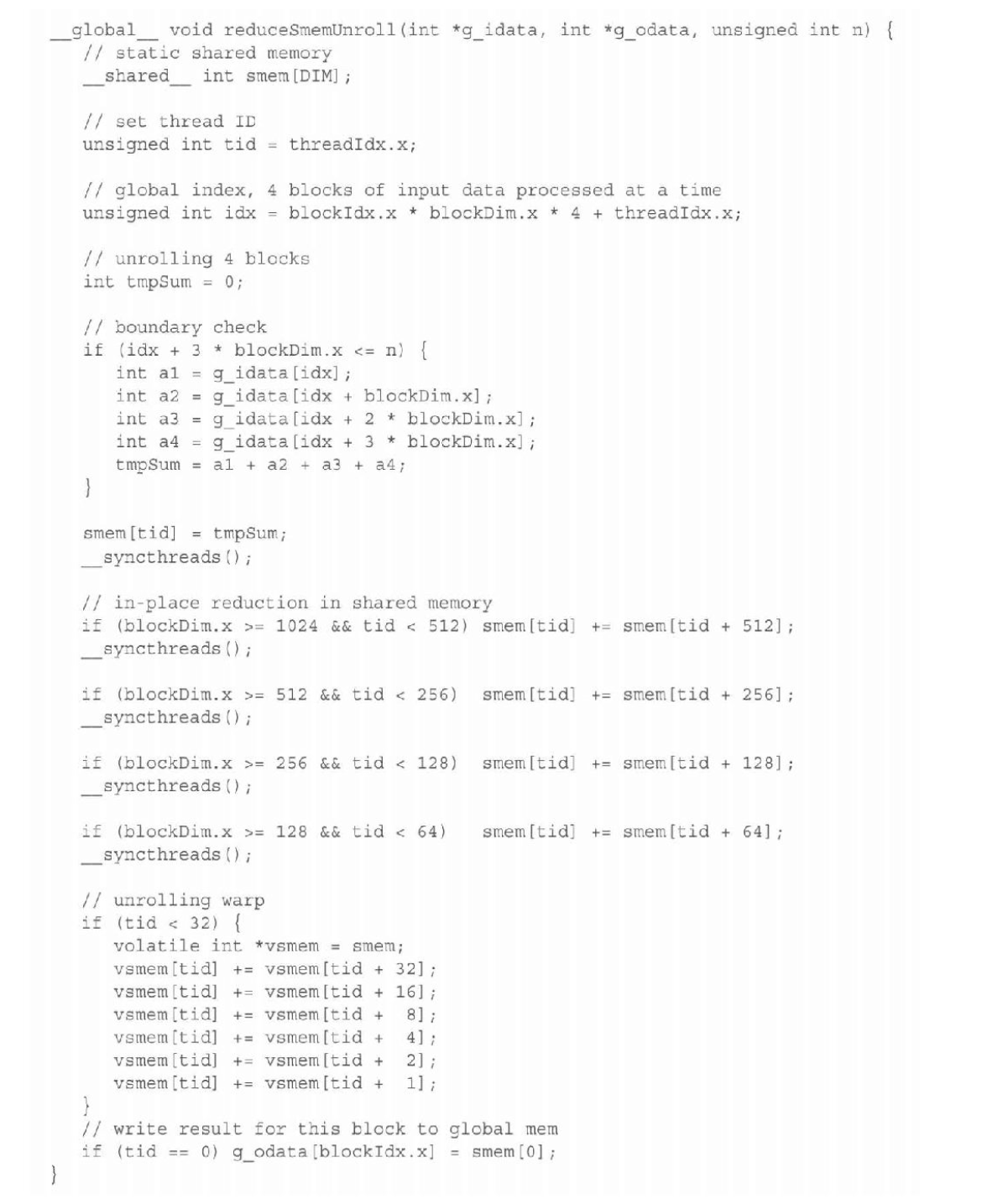 __global__ void reduceSmemUnroll(int *g_idata, int *g_odata, unsigned int n) {
    // static shared memory
    __shared__ int smem[DIM];

    // set thread ID
    unsigned int tid = threadIdx.x;

    // global index, 4 blocks of input data processed at a time
    unsigned int idx = blockIdx.x * blockDim.x * 4 + threadIdx.x;

    // unrolling 4 blocks
    int tmpSum = 0;

    // boundary check
    if (idx + 3 * blockDim.x <= n) {
        int a1 = g_idata[idx];
        int a2 = g_idata[idx + blockDim.x];
        int a3 = g_idata[idx + 2 * blockDim.x];
        int a4 = g_idata[idx + 3 * blockDim.x];
        tmpSum = a1 + a2 + a3 + a4;
    }

    smem[tid] = tmpSum;
    __syncthreads();

    // in-place reduction in shared memory
    if (blockDim.x >= 1024 && tid < 512) smem[tid] += smem[tid + 512];
    __syncthreads();

    if (blockDim.x >= 512 && tid < 256)  smem[tid] += smem[tid + 256];
    __syncthreads();

    if (blockDim.x >= 256 && tid < 128)  smem[tid] += smem[tid + 128];
    __syncthreads();

    if (blockDim.x >= 128 && tid < 64)   smem[tid] += smem[tid + 64];
    __syncthreads();

    // unrolling warp
    if (tid < 32) {
        volatile int *vsmem = smem;
        vsmem[tid] += vsmem[tid + 32];
        vsmem[tid] += vsmem[tid + 16];
        vsmem[tid] += vsmem[tid +  8];
        vsmem[tid] += vsmem[tid +  4];
        vsmem[tid] += vsmem[tid +  2];
        vsmem[tid] += vsmem[tid +  1];
    }
    // write result for this block to global mem
    if (tid == 0) g_odata[blockIdx.x] = smem[0];
}